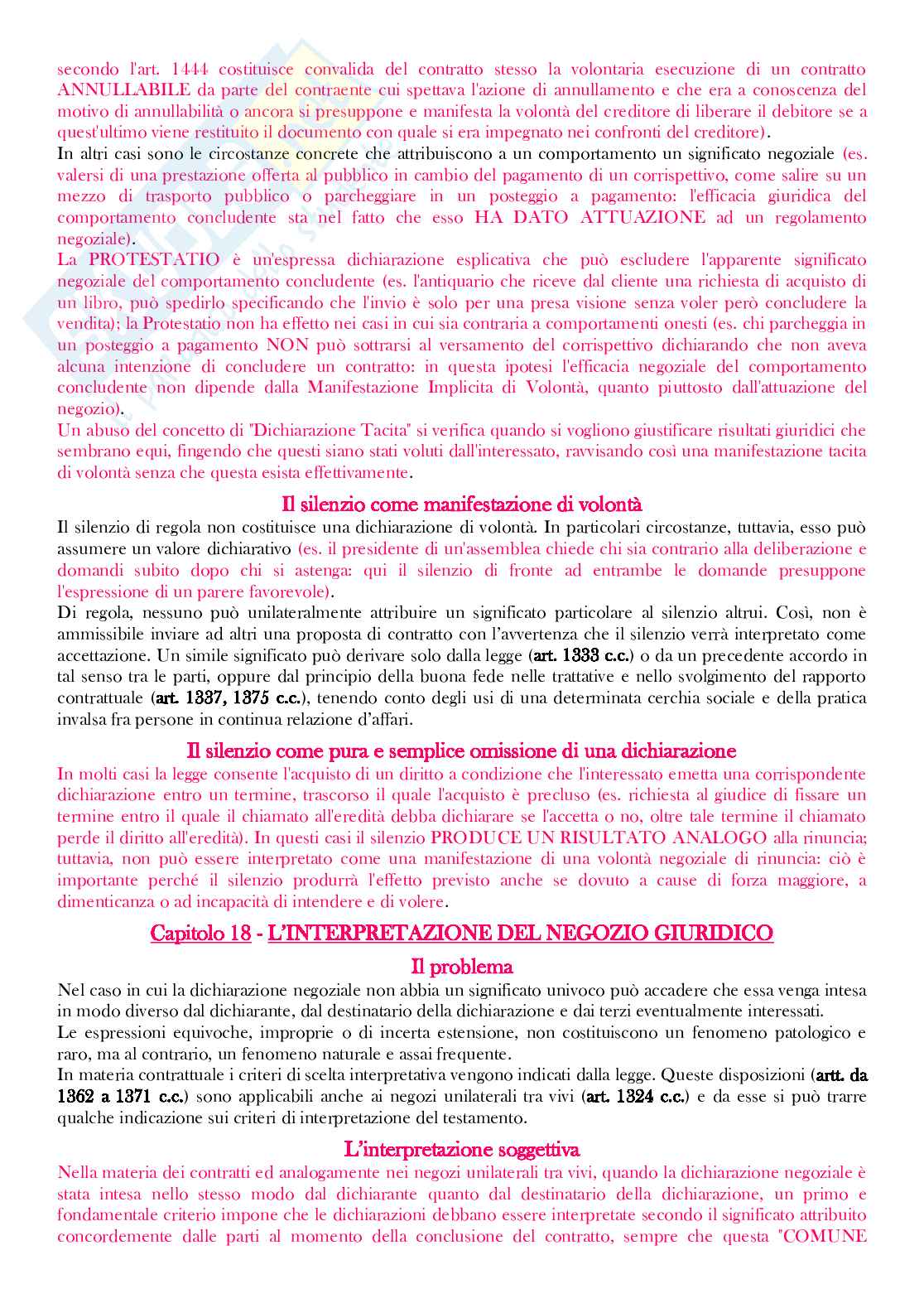 secondo l'art. 1444 costituisce convalida del contratto stesso la volontaria esecuzione di un contratto ANNULLABILE da parte del contraente cui spettava l'azione di annullamento e che era a conoscenza del motivo di annullabilità o ancora si presuppone e manifesta la volontà del creditore di liberare il debitore se a quest'ultimo viene restituito il documento con quale si era impegnato nei confronti del creditore).
In altri casi sono le circostanze concrete che attribuiscono a un comportamento un significato negoziale (es. valersi di una prestazione offerta al pubblico in cambio del pagamento di un corrispettivo, come salire su un mezzo di trasporto pubblico o parcheggiare in un posteggio a pagamento: l'efficacia giuridica del comportamento concludente sta nel fatto che esso HA DATO ATTUAZIONE ad un regolamento negoziale).
La PROTESTATIO è un'espressa dichiarazione esplicativa che può escludere l'apparente significato negoziale del comportamento concludente (es. l'antiquario che riceve dal cliente una richiesta di acquisto di un libro, può spedirlo specificando che l'invio è solo per una presa visione senza voler però concludere la vendita); la Protestatio non ha effetto nei casi in cui sia contraria a comportamenti onesti (es. chi parcheggia in un posteggio a pagamento NON può sottrarsi al versamento del corrispettivo dichiarando che non aveva alcuna intenzione di concludere un contratto: in questa ipotesi l'efficacia negoziale del comportamento concludente non dipende dalla Manifestazione Implicita di Volontà, quanto piuttosto dall'attuazione del negozio).
Un abuso del concetto di "Dichiarazione Tacita" si verifica quando si vogliono giustificare risultati giuridici che sembrano equi, fingendo che questi siano stati voluti dall'interessato, ravvisando così una manifestazione tacita di volontà senza che questa esista effettivamente.

Il silenzio come manifestazione di volontà
Il silenzio di regola non costituisce una dichiarazione di volontà. In particolari circostanze, tuttavia, esso può assumere un valore dichiarativo (es. il presidente di un'assemblea chiede chi sia contrario alla deliberazione e domandi subito dopo chi si astenga: qui il silenzio di fronte ad entrambe le domande presuppone l'espressione di un parere favorevole).
Di regola, nessuno può unilateralmente attribuire un significato particolare al silenzio altrui. Così, non è ammissibile inviare ad altri una proposta di contratto con l'avvertenza che il silenzio verrà interpretato come accettazione. Un simile significato può derivare solo dalla legge (art. 1333 c.c.) o da un precedente accordo in tal senso tra le parti, oppure dal principio della buona fede nelle trattative e nello svolgimento del rapporto contrattuale (art. 1337, 1375 c.c.), tenendo conto degli usi di una determinata cerchia sociale e della pratica invalsa fra persone in continua relazione d'affari.

Il silenzio come pura e semplice omissione di una dichiarazione
In molti casi la legge consente l'acquisto di un diritto a condizione che l'interessato emetta una corrispondente dichiarazione entro un termine, trascorso il quale l'acquisto è precluso (es. richiesta al giudice di fissare un termine entro il quale il chiamato all'eredità debba dichiarare se l'accetta o no, oltre tale termine il chiamato perde il diritto all'eredità). In questi casi il silenzio PRODUCE UN RISULTATO ANALOGO alla rinuncia; tuttavia, non può essere interpretato come una manifestazione di una volontà negoziale di rinuncia: ciò è importante perché il silenzio produrrà l'effetto previsto anche se dovuto a cause di forza maggiore, a dimenticanza o ad incapacità di intendere e di volere.

Capitolo 18 - L'INTERPRETAZIONE DEL NEGOZIO GIURIDICO

Il problema
Nel caso in cui la dichiarazione negoziale non abbia un significato univoco può accadere che essa venga intesa in modo diverso dal dichiarante, dal destinatario della dichiarazione e dai terzi eventualmente interessati.
Le espressioni equivoche, improprie o di incerta estensione, non costituiscono un fenomeno patologico e raro, ma al contrario, un fenomeno naturale e assai frequente.
In materia contrattuale i criteri di scelta interpretativa vengono indicati dalla legge. Queste disposizioni (artt. da 1362 a 1371 c.c.) sono applicabili anche ai negozi unilaterali tra vivi (art. 1324 c.c.) e da esse si può trarre qualche indicazione sui criteri di interpretazione del testamento.

L'interpretazione soggettiva
Nella materia dei contratti ed analogamente nei negozi unilaterali tra vivi, quando la dichiarazione negoziale è stata intesa nello stesso modo dal dichiarante quanto dal destinatario della dichiarazione, un primo e fondamentale criterio impone che le dichiarazioni debbano essere interpretate secondo il significato attribuito concordemente dalle parti al momento della conclusione del contratto, sempre che questa "COMUNE